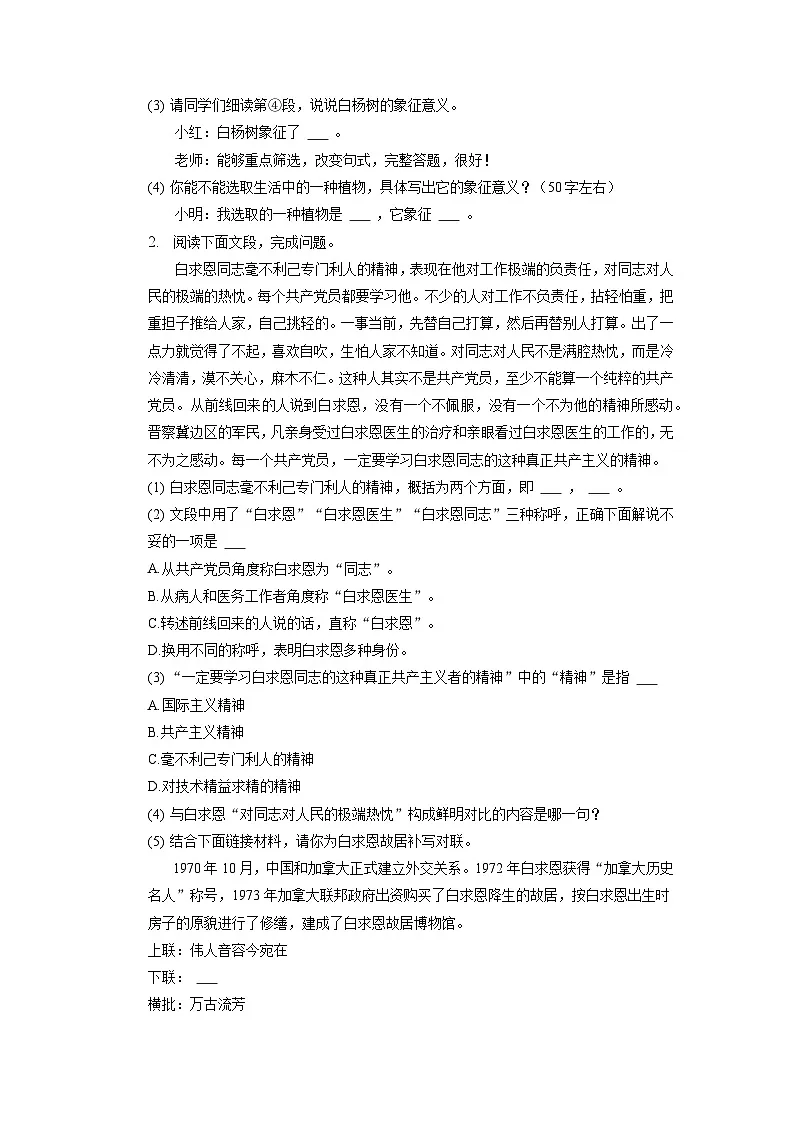 (3) 请同学们细读第④段，说说白杨树的象征意义。

小红：白杨树象征了 ___ 。

老师：能够重点筛选，改变句式，完整答题，很好！

(4) 你能不能选取生活中的一种植物，具体写出它的象征意义？（50字左右）

小明：我选取的一种植物是 ___ ，它象征 ___ 。

2. 阅读下面文段，完成问题。

白求恩同志毫不利己专门利人的精神，表现在他对工作极端的负责任，对同志对人民的极端的热忱。每个共产党员都要学习他。不少的人对工作不负责任，拈轻怕重，把重担子推给人家，自己挑轻的。一事当前，先替自己打算，然后再替别人打算。出了一点力就觉得了不起，喜欢自吹，生怕人家不知道。对同志对人民不是满腔热忱，而是冷冷清清，漠不关心，麻木不仁。这种人其实不是共产党员，至少不能算一个纯粹的共产党员。从前线回来的人说到白求恩，没有一个不佩服，没有一个不为他的精神所感动。晋察冀边区的军民，凡亲身受过白求恩医生的治疗和亲眼看过白求恩医生的工作的，无不为之感动。每一个共产党员，一定要学习白求恩同志的这种真正共产主义的精神。

(1) 白求恩同志毫不利己专门利人的精神，概括为两个方面，即 ___ ， ___ 。

(2) 文段中用了“白求恩”“白求恩医生”“白求恩同志”三种称呼，正确下面解说不妥的一项是 ___

A.从共产党员角度称白求恩为“同志”。

B.从病人和医务工作者角度称“白求恩医生”。

C.转述前线回来的人说的话，直称“白求恩”。

D.换用不同的称呼，表明白求恩多种身份。

(3) “一定要学习白求恩同志的这种真正共产主义者的精神”中的“精神”是指 ___

A.国际主义精神

B.共产主义精神

C.毫不利己专门利人的精神

D.对技术精益求精的精神

(4) 与白求恩“对同志对人民的极端热忱”构成鲜明对比的内容是哪一句？

(5) 结合下面链接材料，请你为白求恩故居补写对联。

1970年10月，中国和加拿大正式建立外交关系。1972年白求恩获得“加拿大历史名人”称号，1973年加拿大联邦政府出资购买了白求恩降生的故居，按白求恩出生时房子的原貌进行了修缮，建成了白求恩故居博物馆。

上联：伟人音容今宛在

下联： ___

横批：万古流芳